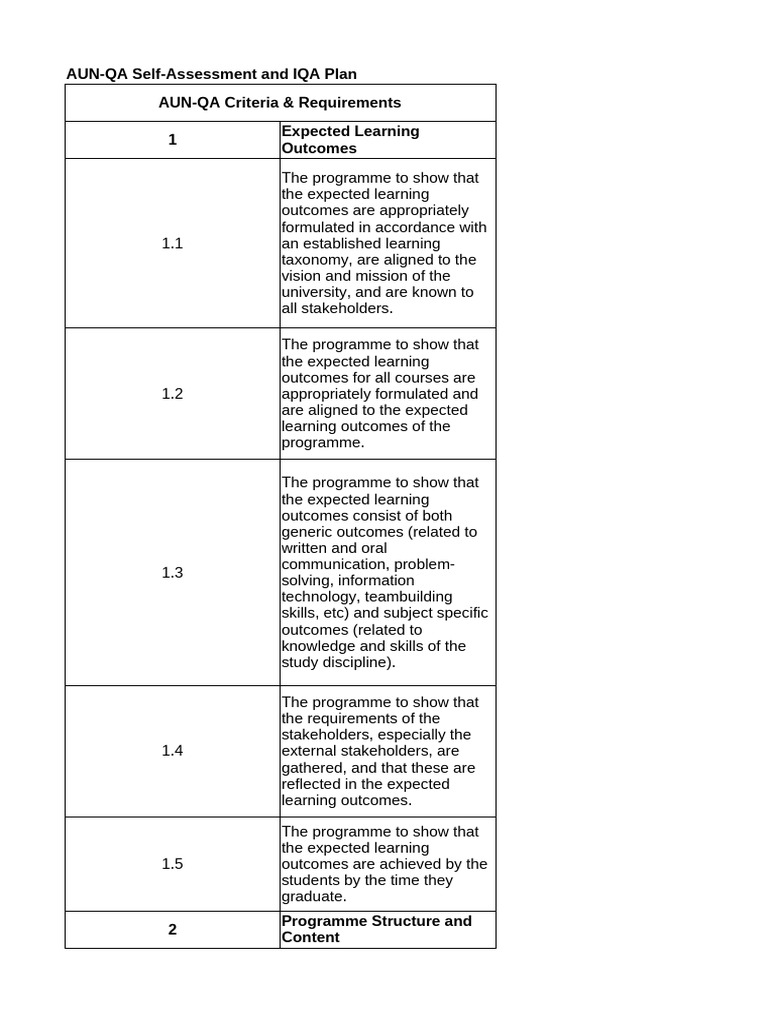 AUN-QA Self-Assessment and IQA Plan

| AUN-QA Criteria & Requirements | |
|---|---|
| 1 | Expected Learning Outcomes |
| 1.1 | The programme to show that the expected learning outcomes are appropriately formulated in accordance with an established learning taxonomy, are aligned to the vision and mission of the university, and are known to all stakeholders. |
| 1.2 | The programme to show that the expected learning outcomes for all courses are appropriately formulated and are aligned to the expected learning outcomes of the programme. |
| 1.3 | The programme to show that the expected learning outcomes consist of both generic outcomes (related to written and oral communication, problem-solving, information technology, teambuilding skills, etc) and subject specific outcomes (related to knowledge and skills of the study discipline). |
| 1.4 | The programme to show that the requirements of the stakeholders, especially the external stakeholders, are gathered, and that these are reflected in the expected learning outcomes. |
| 1.5 | The programme to show that the expected learning outcomes are achieved by the students by the time they graduate. |
| 2 | Programme Structure and Content |